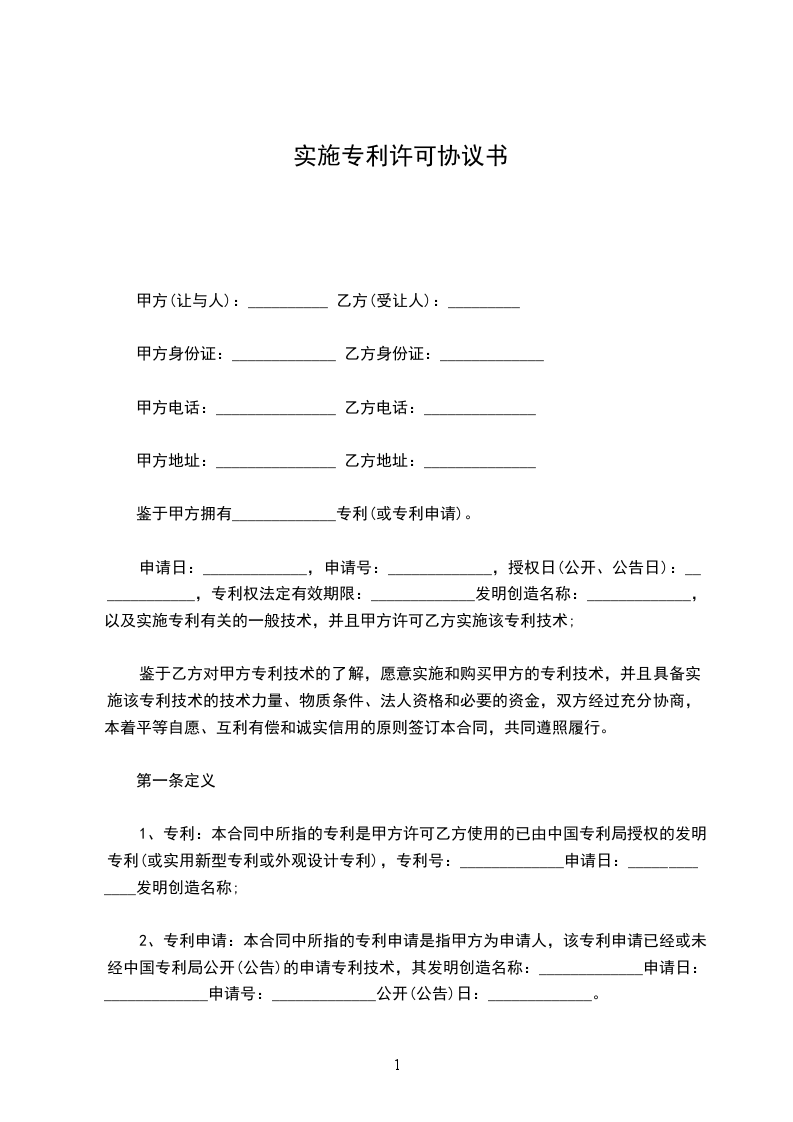 实施专利许可协议书

甲方(让与人)：__________ 乙方(受让人)：_________

甲方身份证：_____________ 乙方身份证：_____________

甲方电话：_______________ 乙方电话：______________

甲方地址：_______________ 乙方地址：______________

鉴于甲方拥有_____________专利(或专利申请)。

申请日：_____________，申请号：_____________，授权日(公开、公告日)：_____________，专利权法定有效期限：_____________发明创造名称：_____________，以及实施专利有关的一般技术，并且甲方许可乙方实施该专利技术;

鉴于乙方对甲方专利技术的了解，愿意实施和购买甲方的专利技术，并且具备实施该专利技术的技术力量、物质条件、法人资格和必要的资金，双方经过充分协商，本着平等自愿、互利有偿和诚实信用的原则签订本合同，共同遵照履行。

第一条定义

1、专利：本合同中所指的专利是甲方许可乙方使用的已由中国专利局授权的发明专利(或实用新型专利或外观设计专利)，专利号：_____________申请日：_____________发明创造名称;

2、专利申请：本合同中所指的专利申请是指甲方为申请人，该专利申请已经或未经中国专利局公开(公告)的申请专利技术，其发明创造名称：_____________申请日：_____________申请号：_____________公开(公告)日：_____________。

1